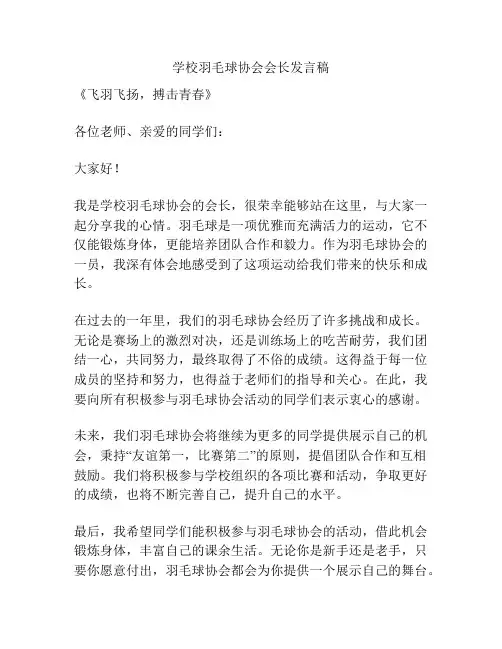 学校羽毛球协会会长发言稿

《飞羽飞扬，搏击青春》

各位老师、亲爱的同学们：

大家好！

我是学校羽毛球协会的会长，很荣幸能够站在这里，与大家一起分享我的心情。羽毛球是一项优雅而充满活力的运动，它不仅能锻炼身体，更能培养团队合作和毅力。作为羽毛球协会的一员，我深有体会地感受到了这项运动给我们带来的快乐和成长。

在过去的一年里，我们的羽毛球协会经历了许多挑战和成长。无论是赛场上的激烈对决，还是训练场上的吃苦耐劳，我们团结一心，共同努力，最终取得了不俗的成绩。这得益于每一位成员的坚持和努力，也得益于老师们的指导和关心。在此，我要向所有积极参与羽毛球协会活动的同学们表示衷心的感谢。

未来，我们羽毛球协会将继续为更多的同学提供展示自己的机会，秉持“友谊第一，比赛第二”的原则，提倡团队合作和互相鼓励。我们将积极参与学校组织的各项比赛和活动，争取更好的成绩，也将不断完善自己，提升自己的水平。

最后，我希望同学们能积极参与羽毛球协会的活动，借此机会锻炼身体，丰富自己的课余生活。无论你是新手还是老手，只要你愿意付出，羽毛球协会都会为你提供一个展示自己的舞台。